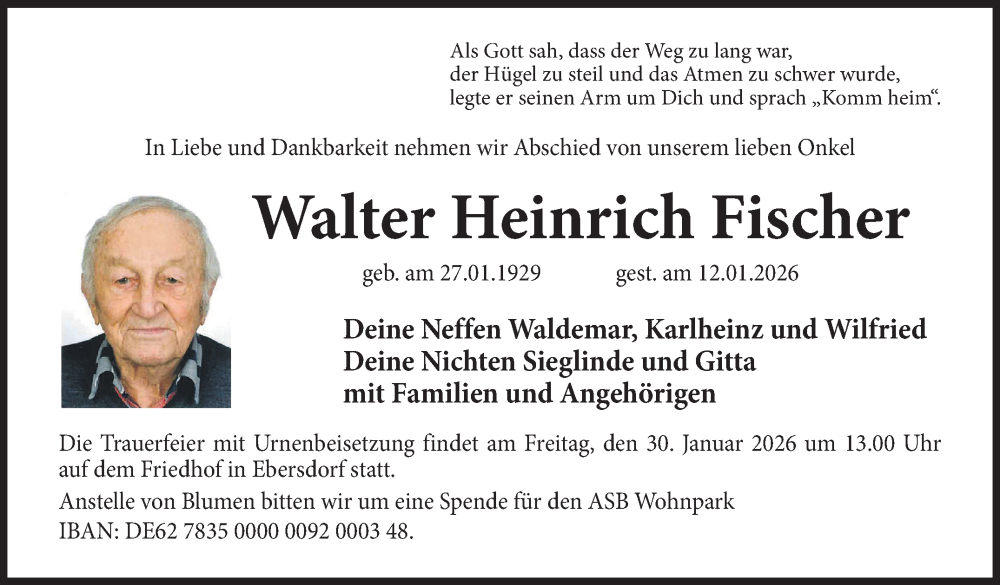 Als Gott sah, dass der Weg zu lang war,
der Hügel zu steil und das Atmen zu schwer wurde,
legte er seinen Arm um Dich und sprach „Komm heim“.

In Liebe und Dankbarkeit nehmen wir Abschied von unserem lieben Onkel

Walter Heinrich Fischer

geb. am 27.01.1929 gest. am 12.01.2026

Deine Neffen Waldemar, Karlheinz und Wilfried
Deine Nichten Sieglinde und Gitta
mit Familien und Angehörigen

Die Trauerfeier mit Urnenbeisetzung findet am Freitag, den 30. Januar 2026 um 13.00 Uhr auf dem Friedhof in Ebersdorf statt.

Anstelle von Blumen bitten wir um eine Spende für den ASB Wohnpark
IBAN: DE62 7835 0000 0092 0003 48.